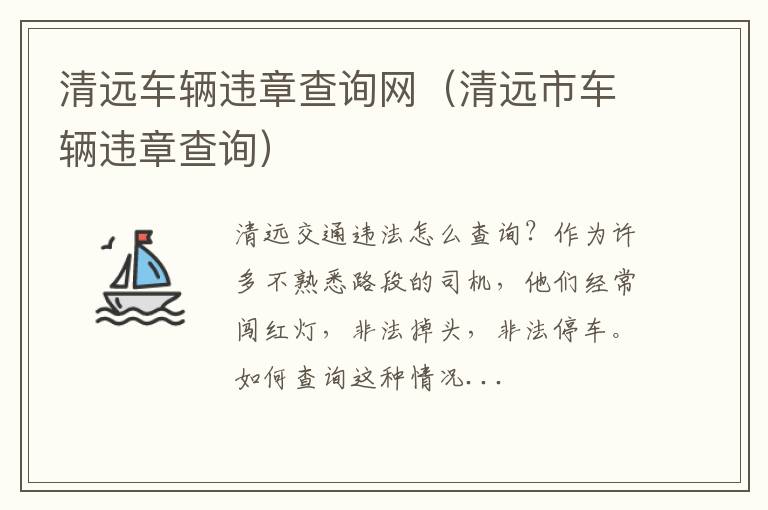 清远车辆违章查询网（清远市车辆违章查询）

清远交通违法怎么查询？作为许多不熟悉路段的司机，他们经常闯红灯，非法掉头，非法停车。如何查询这种情况...